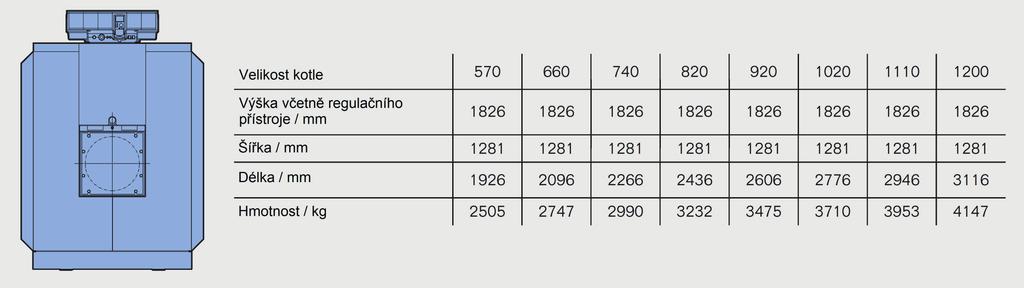 | Velikost kotle | 570 | 660 | 740 | 820 | 920 | 1020 | 1110 | 1200 |
|---|---|---|---|---|---|---|---|---|
| Výška včetně regulačního přístroje / mm | 1826 | 1826 | 1826 | 1826 | 1826 | 1826 | 1826 | 1826 |
| Šířka / mm | 1281 | 1281 | 1281 | 1281 | 1281 | 1281 | 1281 | 1281 |
| Délka / mm | 1926 | 2096 | 2266 | 2436 | 2606 | 2776 | 2946 | 3116 |
| Hmotnost / kg | 2505 | 2747 | 2990 | 3232 | 3475 | 3710 | 3953 | 4147 |